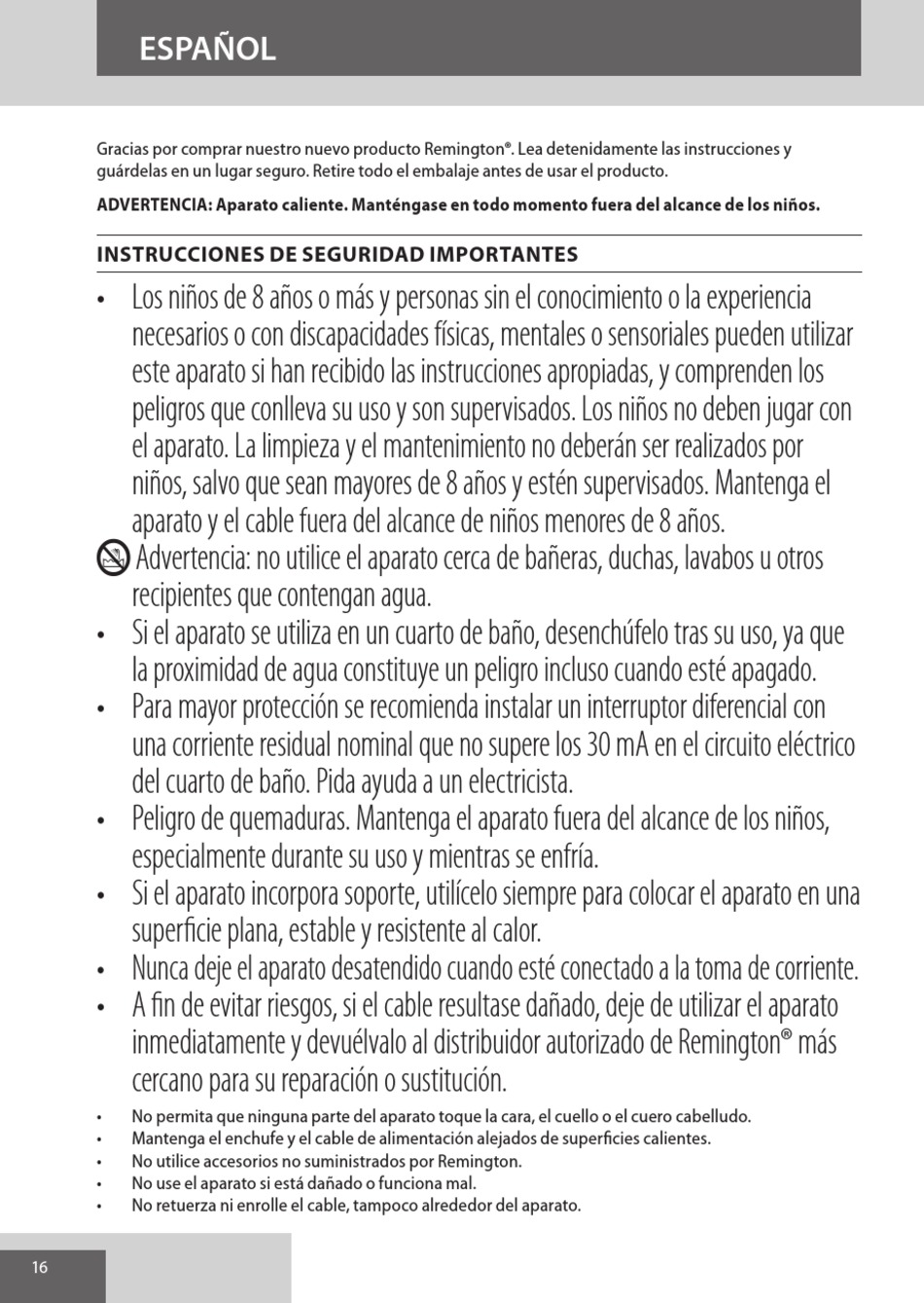 ESPAÑOL

Gracias por comprar nuestro nuevo producto Remington®. Lea detenidamente las instrucciones y guárdelas en un lugar seguro. Retire todo el embalaje antes de usar el producto.

ADVERTENCIA: Aparato caliente. Manténgase en todo momento fuera del alcance de los niños.

INSTRUCCIONES DE SEGURIDAD IMPORTANTES

• Los niños de 8 años o más y personas sin el conocimiento o la experiencia necesarios o con discapacidades físicas, mentales o sensoriales pueden utilizar este aparato si han recibido las instrucciones apropiadas, y comprenden los peligros que conlleva su uso y son supervisados. Los niños no deben jugar con el aparato. La limpieza y el mantenimiento no deberán ser realizados por niños, salvo que sean mayores de 8 años y estén supervisados. Mantenga el aparato y el cable fuera del alcance de niños menores de 8 años.

Advertencia: no utilice el aparato cerca de bañeras, duchas, lavabos u otros recipientes que contengan agua.

• Si el aparato se utiliza en un cuarto de baño, desenchúfelo tras su uso, ya que la proximidad de agua constituye un peligro incluso cuando esté apagado.
• Para mayor protección se recomienda instalar un interruptor diferencial con una corriente residual nominal que no supere los 30 mA en el circuito eléctrico del cuarto de baño. Pida ayuda a un electricista.
• Peligro de quemaduras. Mantenga el aparato fuera del alcance de los niños, especialmente durante su uso y mientras se enfría.
• Si el aparato incorpora soporte, utilícelo siempre para colocar el aparato en una superficie plana, estable y resistente al calor.
• Nunca deje el aparato desatendido cuando esté conectado a la toma de corriente.
• A fin de evitar riesgos, si el cable resultase dañado, deje de utilizar el aparato inmediatamente y devuélvalo al distribuidor autorizado de Remington® más cercano para su reparación o sustitución.
• No permita que ninguna parte del aparato toque la cara, el cuello o el cuero cabelludo.
• Mantenga el enchufe y el cable de alimentación alejados de superficies calientes.
• No utilice accesorios no suministrados por Remington.
• No use el aparato si está dañado o funciona mal.
• No retuerza ni enrolle el cable, tampoco alrededor del aparato.

16